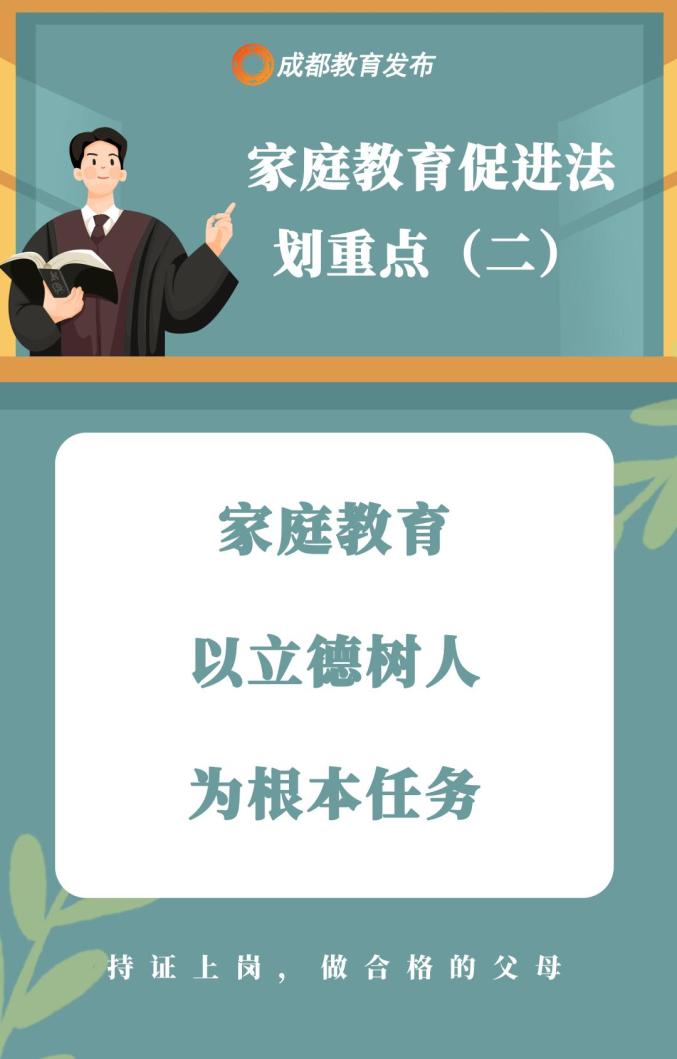 成都教育发布

家庭教育促进法
划重点（二）

家庭教育
以立德树人
为根本任务

持证上岗，做合格的父母